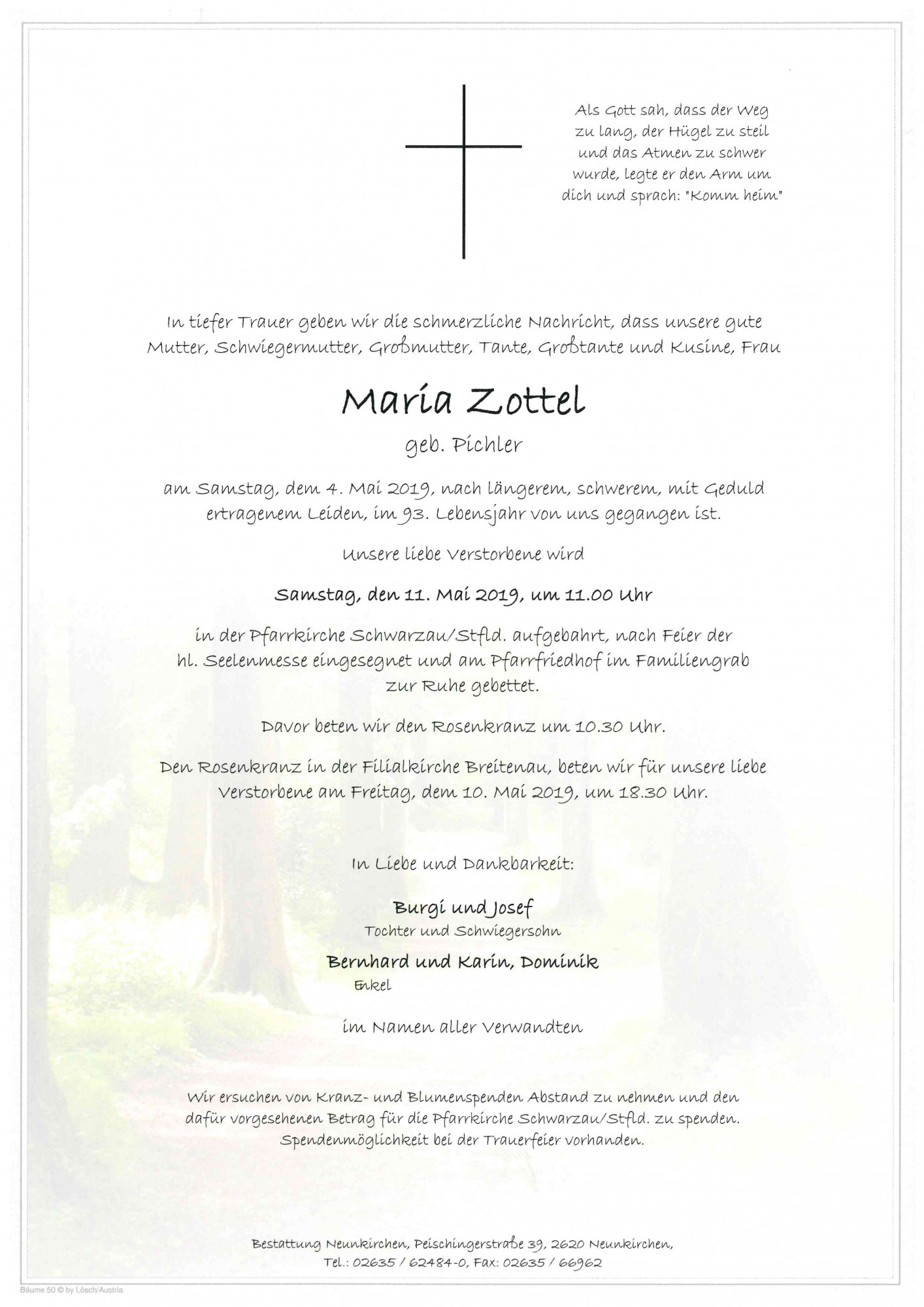 Als Gott sah, dass der Weg
zu lang, der Hügel zu steil
und das Atmen zu schwer
wurde, legte er den Arm um
dich und sprach: "Komm heim"

In tiefer Trauer geben wir die schmerzliche Nachricht, dass unsere gute Mutter, Schwiegermutter, Großmutter, Tante, Großtante und Kusine, Frau

Maria Zottel

geb. Pichler

am Samstag, dem 4. Mai 2019, nach längerem, schwerem, mit Geduld ertragenem Leiden, im 93. Lebensjahr von uns gegangen ist.

Unsere liebe Verstorbene wird

Samstag, den 11. Mai 2019, um 11.00 Uhr

in der Pfarrkirche Schwarzau/Stfld. aufgebahrt, nach Feier der hl. Seelenmesse eingesegnet und am Pfarrfriedhof im Familiengrab zur Ruhe gebettet.

Davor beten wir den Rosenkranz um 10.30 Uhr.

Den Rosenkranz in der Filialkirche Breitenau, beten wir für unsere liebe Verstorbene am Freitag, dem 10. Mai 2019, um 18.30 Uhr.

In Liebe und Dankbarkeit:

Burgi und Josef
Tochter und Schwiegersohn

Bernhard und Karin, Dominik
Enkel

im Namen aller Verwandten

Wir ersuchen von Kranz- und Blumenspenden Abstand zu nehmen und den dafür vorgesehenen Betrag für die Pfarrkirche Schwarzau/Stfld. zu spenden. Spendenmöglichkeit bei der Trauerfeier vorhanden.

Bestattung Neunkirchen, Peischingerstraße 39, 2620 Neunkirchen,
Tel.: 02635 / 62484-0, Fax: 02635 / 66962

Bäume 50 © by Lösch/Austria